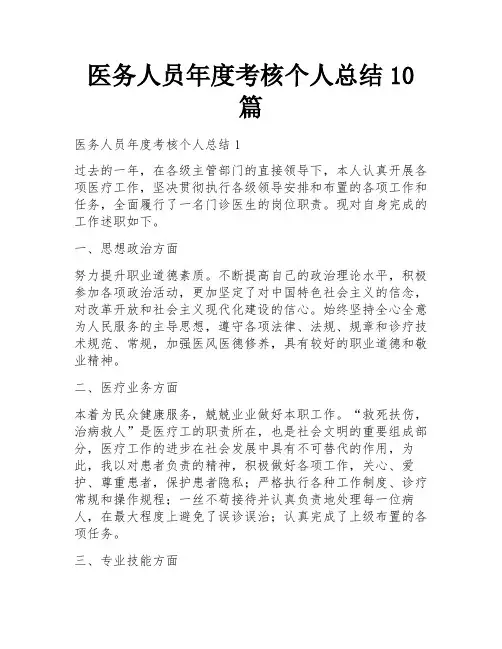 医务人员年度考核个人总结 10 篇

医务人员年度考核个人总结 1

过去的一年，在各级主管部门的直接领导下，本人认真开展各项医疗工作，坚决贯彻执行各级领导安排和布置的各项工作和任务，全面履行了一名门诊医生的岗位职责。现对自身完成的工作述职如下。

一、思想政治方面

努力提升职业道德素质。不断提高自己的政治理论水平，积极参加各项政治活动，更加坚定了对中国特色社会主义的信念，对改革开放和社会主义现代化建设的信心。始终坚持全心全意为人民服务的主导思想，遵守各项法律、法规、规章和诊疗技术规范、常规，加强医风医德修养，具有较好的职业道德和敬业精神。

二、医疗业务方面

本着为民众健康服务，兢兢业业做好本职工作。“救死扶伤，治病救人”是医疗工的职责所在，也是社会文明的重要组成部分，医疗工作的进步在社会发展中具有不可替代的作用，为此，我以对患者负责的精神，积极做好各项工作，关心、爱护、尊重患者，保护患者隐私；严格执行各种工作制度、诊疗常规和操作规程；一丝不苟接待并认真负责地处理每一位病人，在最大程度上避免了误诊误治；认真完成了上级布置的各项任务。

三、专业技能方面